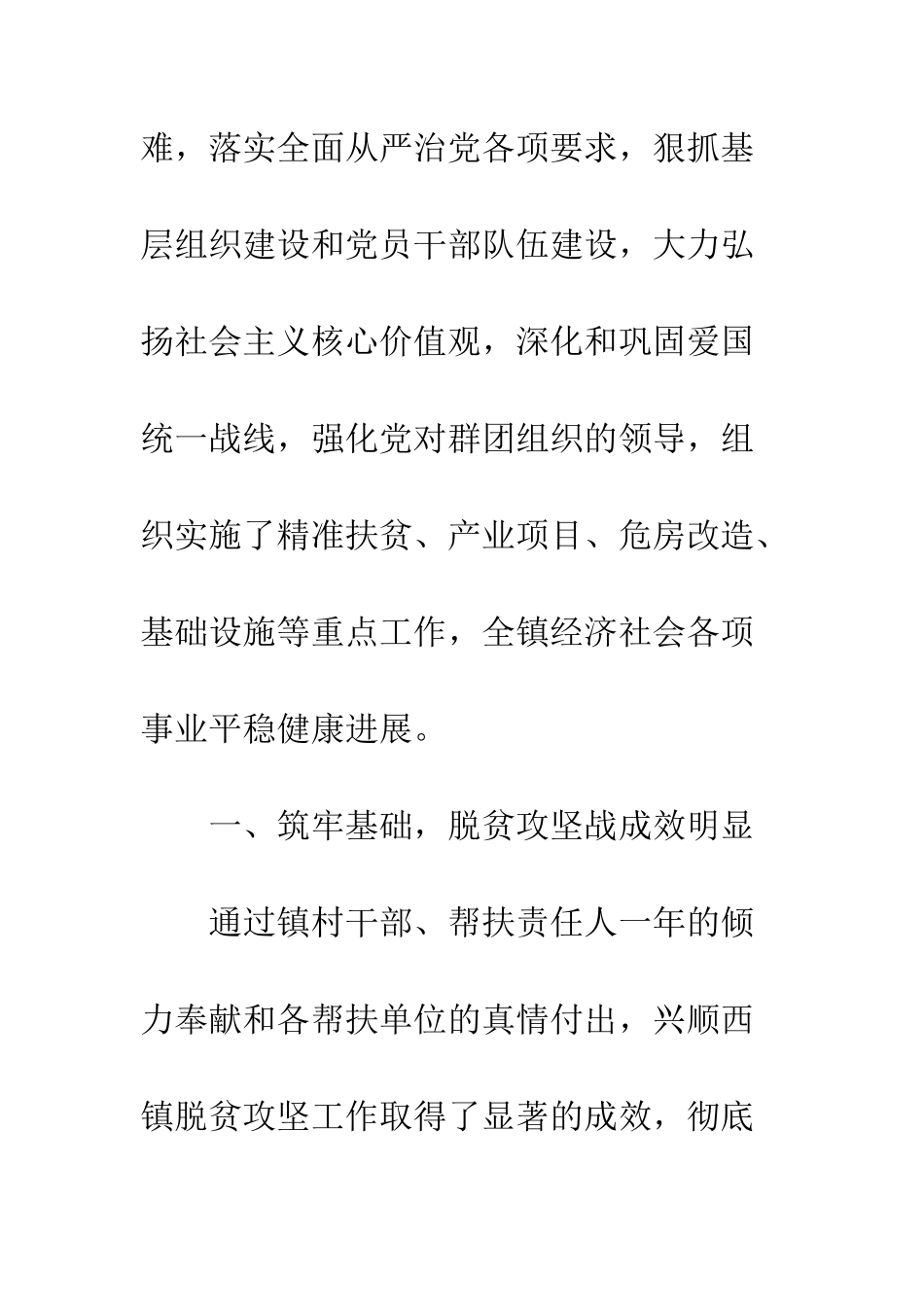 难，落实全面从严治党各项要求，狠抓基层组织建设和党员干部队伍建设，大力弘扬社会主义核心价值观，深化和巩固爱国统一战线，强化党对群团组织的领导，组织实施了精准扶贫、产业项目、危房改造、基础设施等重点工作，全镇经济社会各项事业平稳健康进展。

一、筑牢基础，脱贫攻坚战成效明显

通过镇村干部、帮扶责任人一年的倾力奉献和各帮扶单位的真情付出，兴顺西镇脱贫攻坚工作取得了显著的成效，彻底